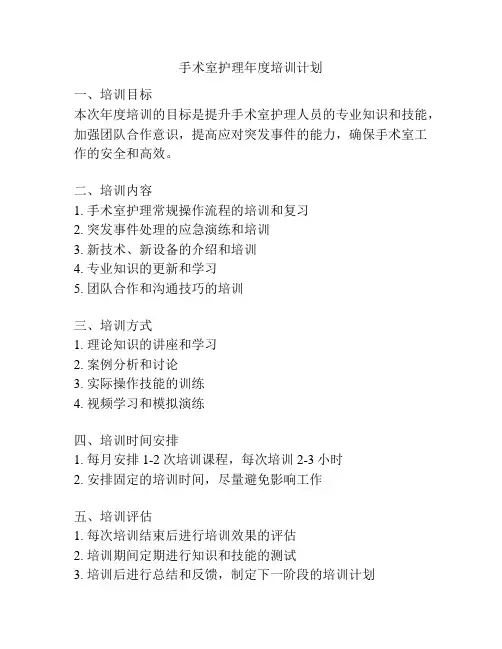 手术室护理年度培训计划

一、培训目标
本次年度培训的目标是提升手术室护理人员的专业知识和技能，加强团队合作意识，提高应对突发事件的能力，确保手术室工作的安全和高效。

二、培训内容
1. 手术室护理常规操作流程的培训和复习
2. 突发事件处理的应急演练和培训
3. 新技术、新设备的介绍和培训
4. 专业知识的更新和学习
5. 团队合作和沟通技巧的培训

三、培训方式
1. 理论知识的讲座和学习
2. 案例分析和讨论
3. 实际操作技能的训练
4. 视频学习和模拟演练

四、培训时间安排
1. 每月安排 1-2 次培训课程，每次培训 2-3 小时
2. 安排固定的培训时间，尽量避免影响工作

五、培训评估
1. 每次培训结束后进行培训效果的评估
2. 培训期间定期进行知识和技能的测试
3. 培训后进行总结和反馈，制定下一阶段的培训计划